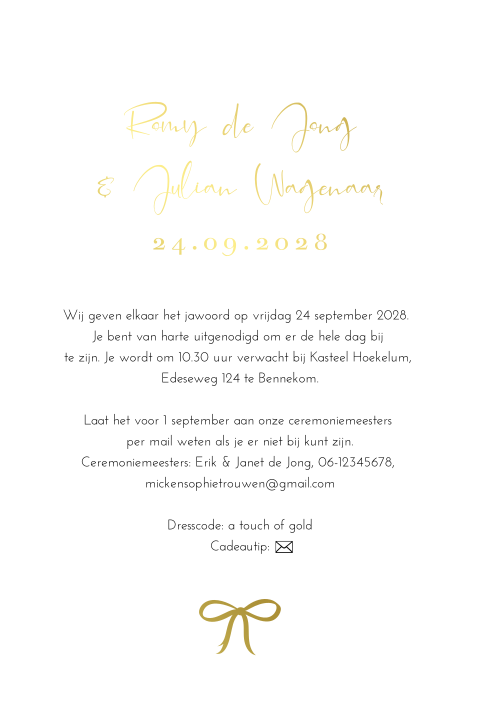 Romy de Jong
& Julian Wagenaar
24.09.2028

Wij geven elkaar het jawoord op vrijdag 24 september 2028. Je bent van harte uitgenodigd om er de hele dag bij te zijn. Je wordt om 10.30 uur verwacht bij Kasteel Hoekelum, Edeseweg 124 te Bennekom.

Laat het voor 1 september aan onze ceremoniemeesters per mail weten als je er niet bij kunt zijn. Ceremoniemeesters: Erik & Janet de Jong, 06-12345678, mickensophietrouwen@gmail.com

Dresscode: a touch of gold
Cadeautip: